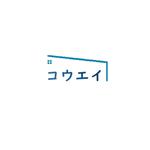 コウエイ